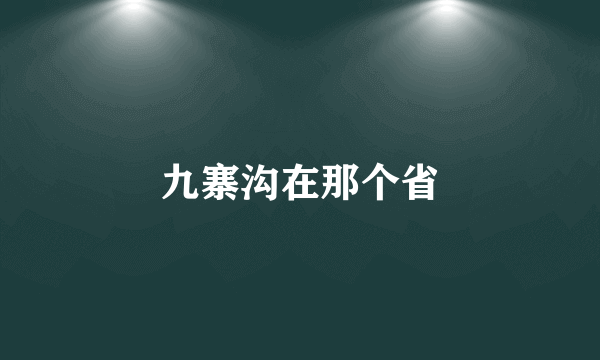 九寨沟在那个省